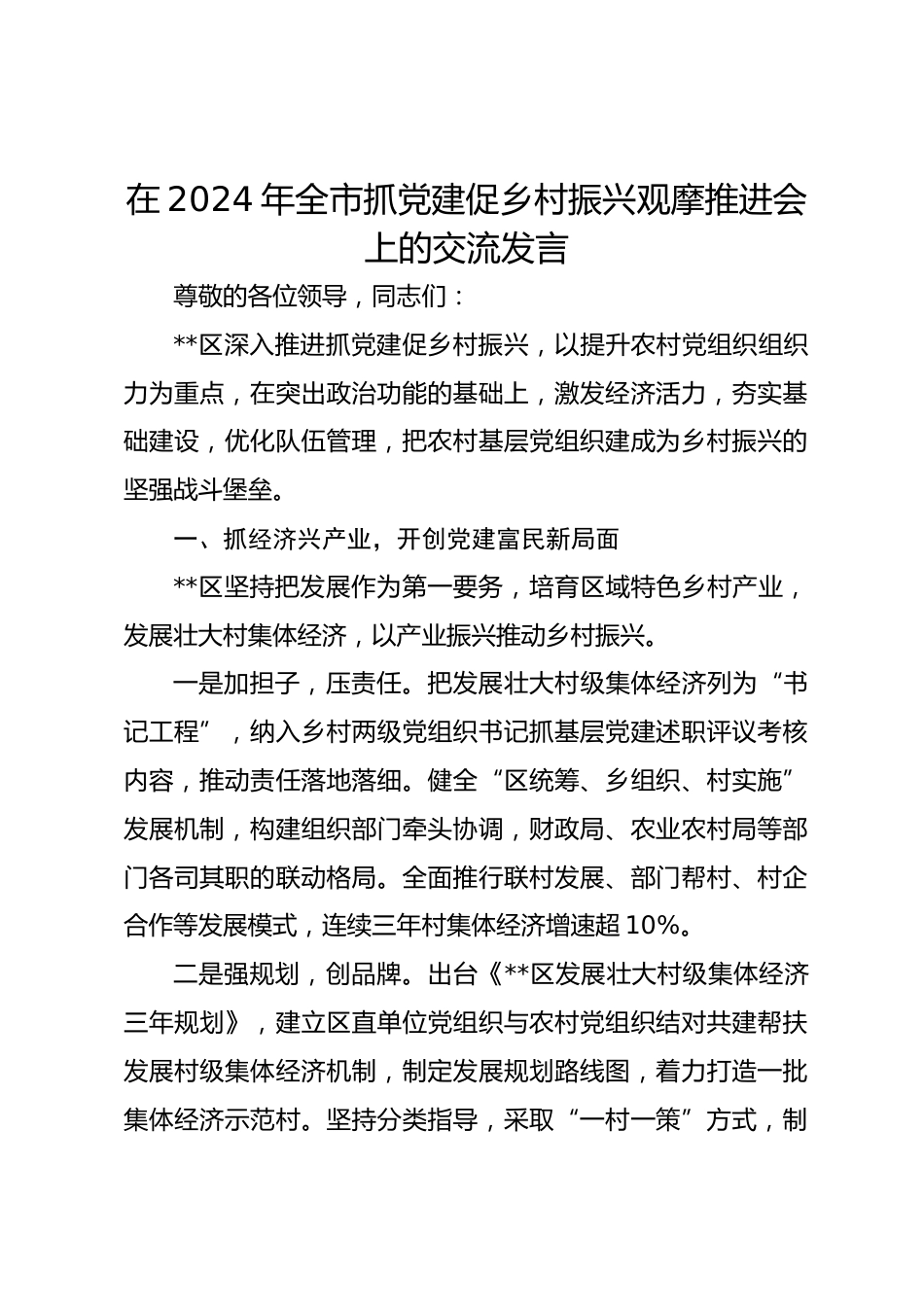 在2024年全市抓党建促乡村振兴观摩推进会上的交流发言

尊敬的各位领导，同志们：

**区深入推进抓党建促乡村振兴，以提升农村党组织组织力为重点，在突出政治功能的基础上，激发经济活力，夯实基础建设，优化队伍管理，把农村基层党组织建成为乡村振兴的坚强战斗堡垒。

一、抓经济兴产业，开创党建富民新局面

**区坚持把发展作为第一要务，培育区域特色乡村产业，发展壮大村集体经济，以产业振兴推动乡村振兴。

一是加担子，压责任。把发展壮大村级集体经济列为“书记工程”，纳入乡村两级党组织书记抓基层党建述职评议考核内容，推动责任落地落细。健全“区统筹、乡组织、村实施”发展机制，构建组织部门牵头协调，财政局、农业农村局等部门各司其职的联动格局。全面推行联村发展、部门帮村、村企合作等发展模式，连续三年村集体经济增速超10%。

二是强规划，创品牌。出台《**区发展壮大村级集体经济三年规划》，建立区直单位党组织与农村党组织结对共建帮扶发展村级集体经济机制，制定发展规划路线图，着力打造一批集体经济示范村。坚持分类指导，采取“一村一策”方式，制